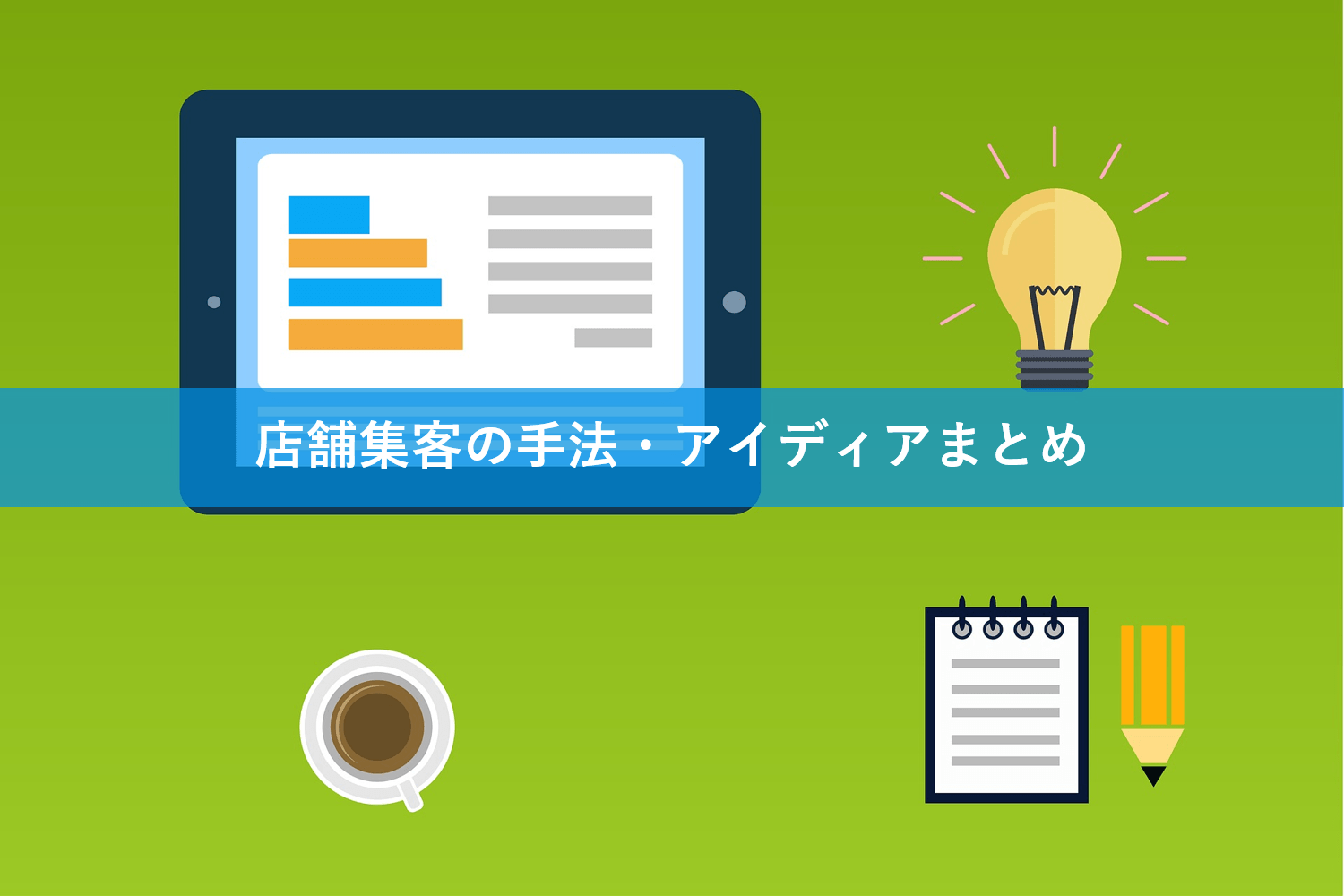 店舗集客の手法・アイディアまとめ